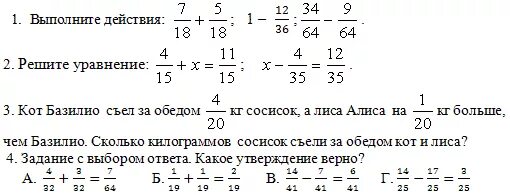 1. Выполните действия: $\frac{7}{18}+\frac{5}{18}$; $1-\frac{12}{36}$; $\frac{34}{64}-\frac{9}{64}$.

2. Решите уравнение: $\frac{4}{15}+x=\frac{11}{15}$; $x-\frac{4}{35}=\frac{12}{35}$.

3. Кот Базилио съел за обедом $\frac{4}{20}$ кг сосисок, а лиса Алиса на $\frac{1}{20}$ кг больше, чем Базилио. Сколько килограммов сосисок съели за обедом кот и лиса?

4. Задание с выбором ответа. Какое утверждение верно?

А. $\frac{4}{32}+\frac{3}{32}=\frac{7}{64}$ Б. $\frac{1}{19}+\frac{1}{19}=\frac{2}{19}$ В. $\frac{14}{41}-\frac{7}{41}=\frac{6}{41}$ Г. $\frac{14}{25}-\frac{17}{25}=\frac{3}{25}$